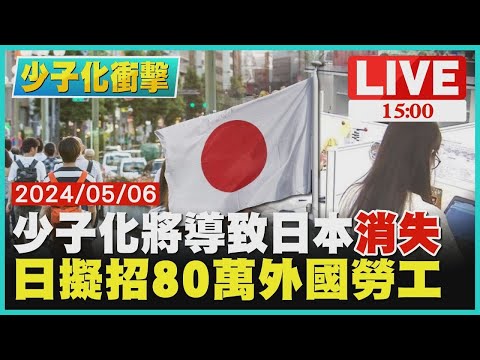 少子化衝擊

LIVE
15:00

2024/05/06

少子化將導致日本消失
日擬招80萬外國勞工